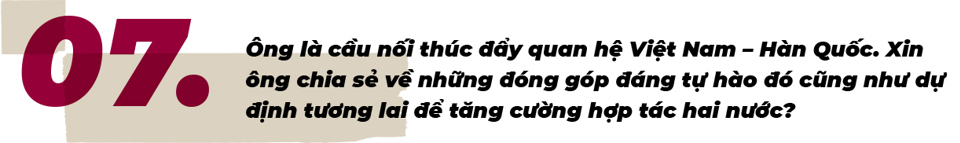 07.

Ông là cầu nối thúc đẩy quan hệ Việt Nam – Hàn Quốc. Xin ông chia sẻ về những đóng góp đáng tự hào đó cũng như dự định tương lai để tăng cường hợp tác hai nước?